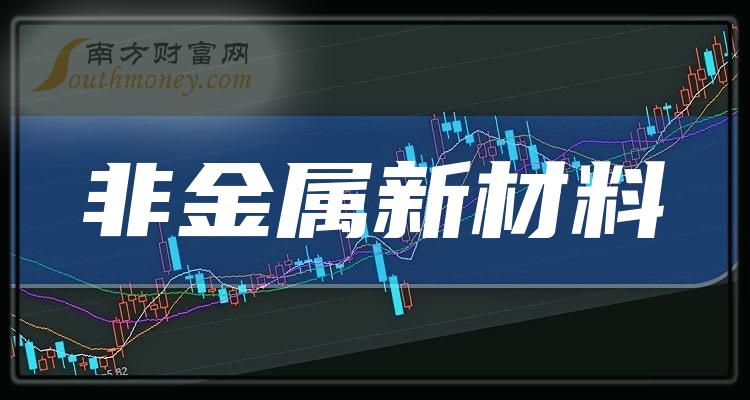 南方财富网
Southmoney.com

非金属新材料

5.82